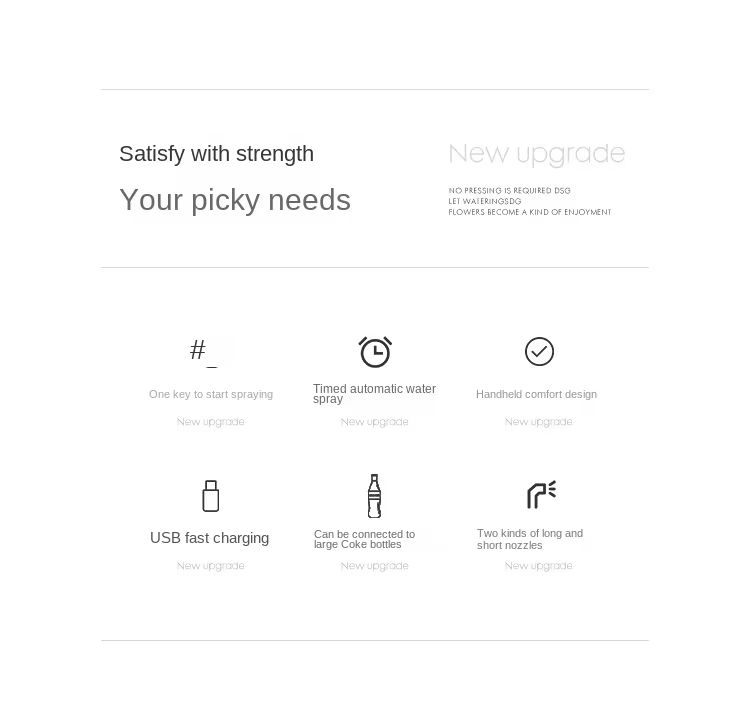 Satisfy with strength

Your picky needs

New upgrade

NO PRESSING IS REQUIRED DSG
LET WATERINGSDG
FLOWERS BECOME A KIND OF ENJOYMENT

#_

One key to start spraying

New upgrade

Timed automatic water spray

New upgrade

Handheld comfort design

New upgrade

USB fast charging

New upgrade

Can be connected to large Coke bottles

New upgrade

Two kinds of long and short nozzles

New upgrade